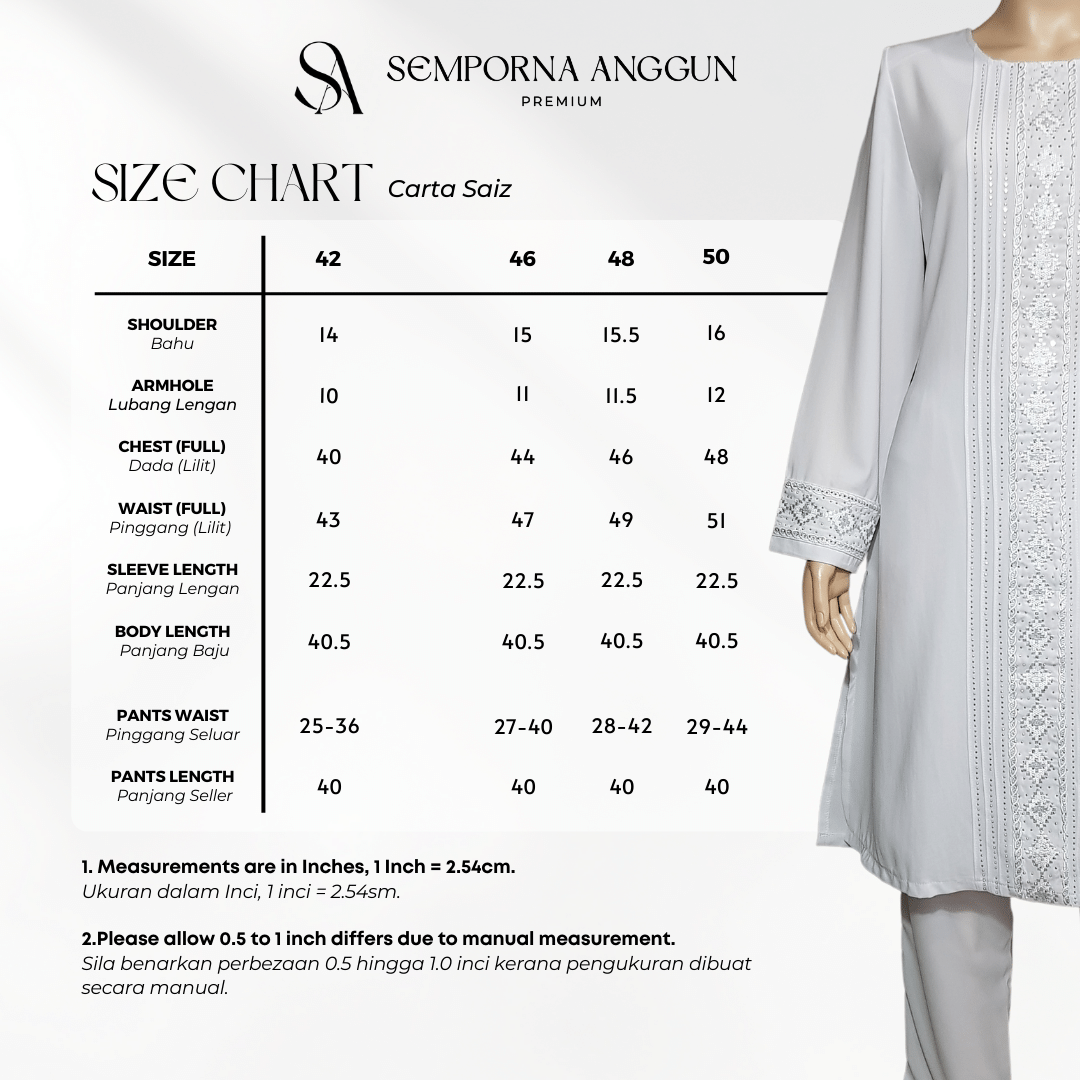 SA SEMPORNA ANGGUN
PREMIUM

SIZE CHART Carta Saiz

| SIZE | 42 | 46 | 48 | 50 |
|---|---|---|---|---|
| SHOULDER Bahu | 14 | 15 | 15.5 | 16 |
| ARMHOLE Lubang Lengan | 10 | 11 | 11.5 | 12 |
| CHEST (FULL) Dada (Lilit) | 40 | 44 | 46 | 48 |
| WAIST (FULL) Pinggang (Lilit) | 43 | 47 | 49 | 51 |
| SLEEVE LENGTH Panjang Lengan | 22.5 | 22.5 | 22.5 | 22.5 |
| BODY LENGTH Panjang Baju | 40.5 | 40.5 | 40.5 | 40.5 |
| PANTS WAIST Pinggang Seluar | 25-36 | 27-40 | 28-42 | 29-44 |
| PANTS LENGTH Panjang Seller | 40 | 40 | 40 | 40 |

1. Measurements are in Inches, 1 Inch = 2.54cm.
Ukuran dalam Inci, 1 inci = 2.54sm.

2.Please allow 0.5 to 1 inch differs due to manual measurement.
Sila benarkan perbezaan 0.5 hingga 1.0 inci kerana pengukuran dibuat secara manual.